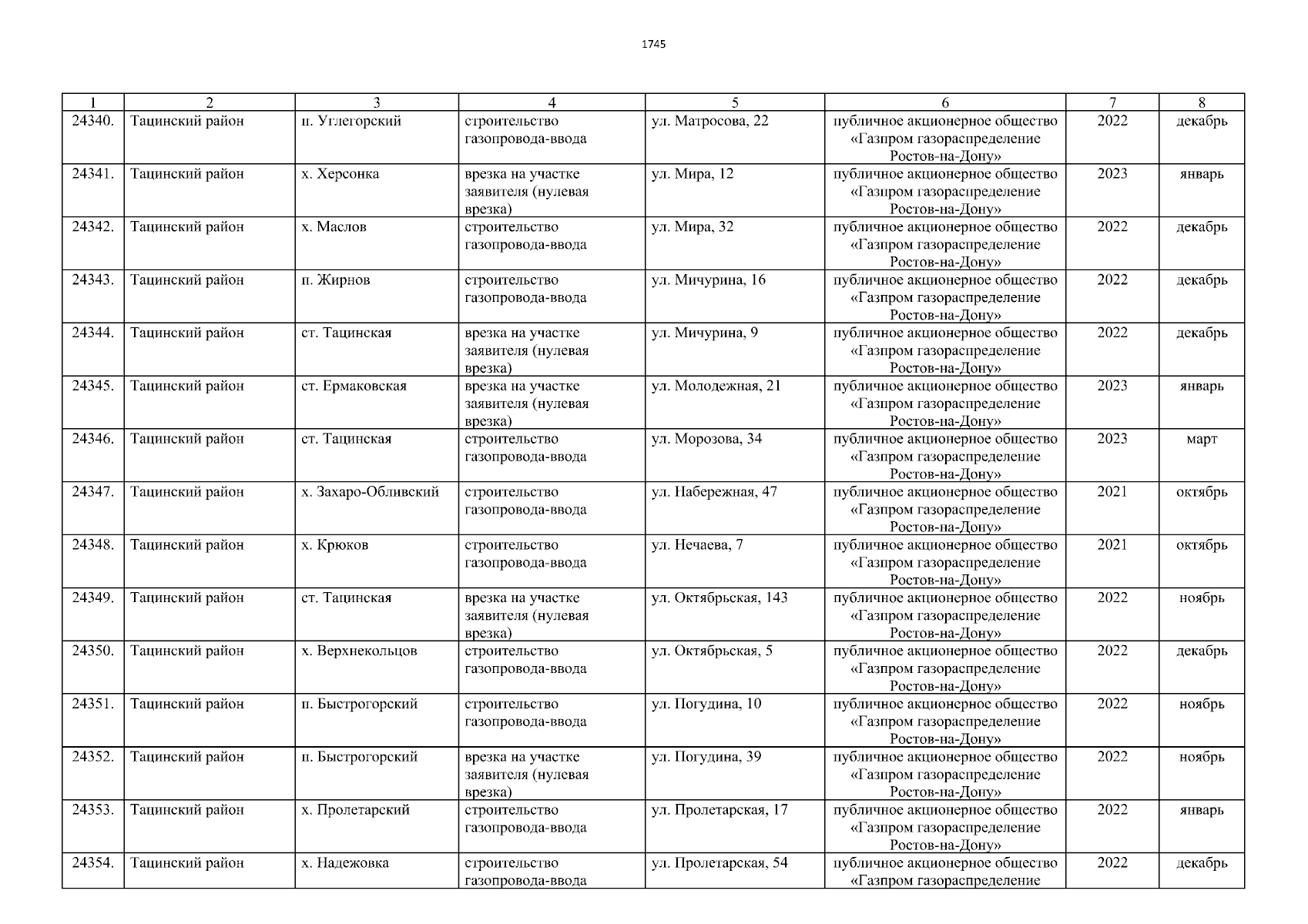 1745

| 1 | 2 | 3 | 4 | 5 | 6 | 7 | 8 |
|---|---|---|---|---|---|---|---|
| 24340. | Тацинский район | п. Углегорский | строительство газопровода-ввода | ул. Матросова, 22 | публичное акционерное общество «Газпром газораспределение Ростов-на-Дону» | 2022 | декабрь |
| 24341. | Тацинский район | х. Херсонка | врезка на участке заявителя (нулевая врезка) | ул. Мира, 12 | публичное акционерное общество «Газпром газораспределение Ростов-на-Дону» | 2023 | январь |
| 24342. | Тацинский район | х. Маслов | строительство газопровода-ввода | ул. Мира, 32 | публичное акционерное общество «Газпром газораспределение Ростов-на-Дону» | 2022 | декабрь |
| 24343. | Тацинский район | п. Жирнов | строительство газопровода-ввода | ул. Мичурина, 16 | публичное акционерное общество «Газпром газораспределение Ростов-на-Дону» | 2022 | декабрь |
| 24344. | Тацинский район | ст. Тацинская | врезка на участке заявителя (нулевая врезка) | ул. Мичурина, 9 | публичное акционерное общество «Газпром газораспределение Ростов-на-Дону» | 2022 | декабрь |
| 24345. | Тацинский район | ст. Ермаковская | врезка на участке заявителя (нулевая врезка) | ул. Молодежная, 21 | публичное акционерное общество «Газпром газораспределение Ростов-на-Дону» | 2023 | январь |
| 24346. | Тацинский район | ст. Тацинская | строительство газопровода-ввода | ул. Морозова, 34 | публичное акционерное общество «Газпром газораспределение Ростов-на-Дону» | 2023 | март |
| 24347. | Тацинский район | х. Захаро-Обливский | строительство газопровода-ввода | ул. Набережная, 47 | публичное акционерное общество «Газпром газораспределение Ростов-на-Дону» | 2021 | октябрь |
| 24348. | Тацинский район | х. Крюков | строительство газопровода-ввода | ул. Нечаева, 7 | публичное акционерное общество «Газпром газораспределение Ростов-на-Дону» | 2021 | октябрь |
| 24349. | Тацинский район | ст. Тацинская | врезка на участке заявителя (нулевая врезка) | ул. Октябрьская, 143 | публичное акционерное общество «Газпром газораспределение Ростов-на-Дону» | 2022 | ноябрь |
| 24350. | Тацинский район | х. Верхнекольцов | строительство газопровода-ввода | ул. Октябрьская, 5 | публичное акционерное общество «Газпром газораспределение Ростов-на-Дону» | 2022 | декабрь |
| 24351. | Тацинский район | п. Быстрогорский | строительство газопровода-ввода | ул. Погудина, 10 | публичное акционерное общество «Газпром газораспределение Ростов-на-Дону» | 2022 | ноябрь |
| 24352. | Тацинский район | п. Быстрогорский | врезка на участке заявителя (нулевая врезка) | ул. Погудина, 39 | публичное акционерное общество «Газпром газораспределение Ростов-на-Дону» | 2022 | ноябрь |
| 24353. | Тацинский район | х. Пролетарский | строительство газопровода-ввода | ул. Пролетарская, 17 | публичное акционерное общество «Газпром газораспределение Ростов-на-Дону» | 2022 | январь |
| 24354. | Тацинский район | х. Надежовка | строительство газопровода-ввода | ул. Пролетарская, 54 | публичное акционерное общество «Газпром газораспределение | 2022 | декабрь |